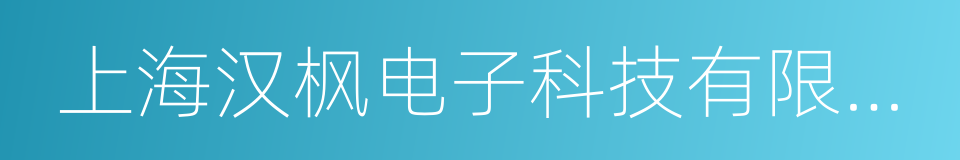 上海汉枫电子科技有限...